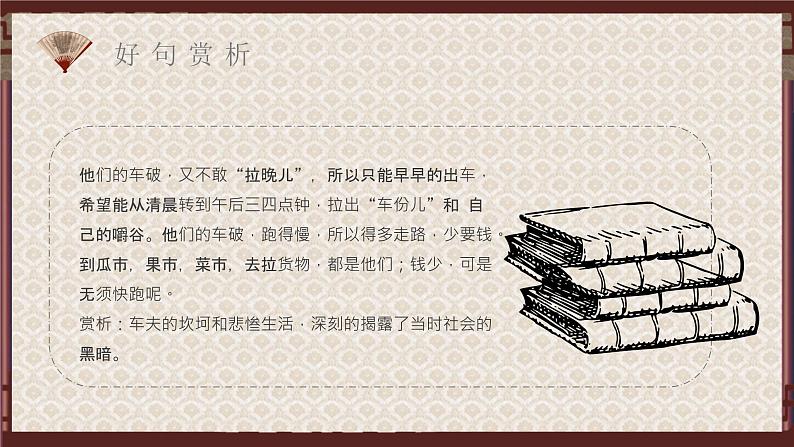 好句赏析

他们的车破，又不敢“拉晚儿”，所以只能早早的出车，希望能从清晨转到午后三四点钟，拉出“车份儿”和自己的嚼谷。他们的车破，跑得慢，所以得多走路，少要钱。到瓜市，果市，菜市，去拉货物，都是他们；钱少，可是无须快跑呢。
赏析：车夫的坎坷和悲惨生活，深刻的揭露了当时社会的黑暗。